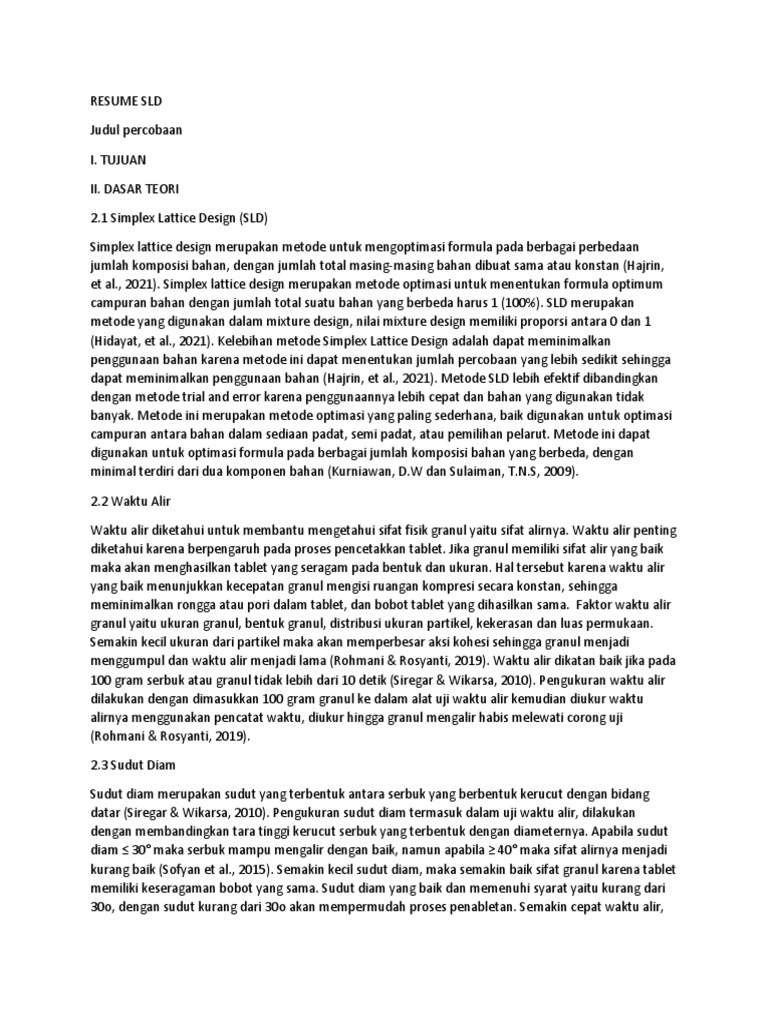 RESUME SLD

Judul percobaan

I. TUJUAN

II. DASAR TEORI

2.1 Simplex Lattice Design (SLD)

Simplex lattice design merupakan metode untuk mengoptimasi formula pada berbagai perbedaan jumlah komposisi bahan, dengan jumlah total masing-masing bahan dibuat sama atau konstan (Hajrin, et al., 2021). Simplex lattice design merupakan metode optimasi untuk menentukan formula optimum campuran bahan dengan jumlah total suatu bahan yang berbeda harus 1 (100%). SLD merupakan metode yang digunakan dalam mixture design, nilai mixture design memiliki proporsi antara 0 dan 1 (Hidayat, et al., 2021). Kelebihan metode Simplex Lattice Design adalah dapat meminimalkan penggunaan bahan karena metode ini dapat menentukan jumlah percobaan yang lebih sedikit sehingga dapat meminimalkan penggunaan bahan (Hajrin, et al., 2021). Metode SLD lebih efektif dibandingkan dengan metode trial and error karena penggunaannya lebih cepat dan bahan yang digunakan tidak banyak. Metode ini merupakan metode optimasi yang paling sederhana, baik digunakan untuk optimasi campuran antara bahan dalam sediaan padat, semi padat, atau pemilihan pelarut. Metode ini dapat digunakan untuk optimasi formula pada berbagai jumlah komposisi bahan yang berbeda, dengan minimal terdiri dari dua komponen bahan (Kurniawan, D.W dan Sulaiman, T.N.S, 2009).

2.2 Waktu Alir

Waktu alir diketahui untuk membantu mengetahui sifat fisik granul yaitu sifat alirnya. Waktu alir penting diketahui karena berpengaruh pada proses pencetakkan tablet. Jika granul memiliki sifat alir yang baik maka akan menghasilkan tablet yang seragam pada bentuk dan ukuran. Hal tersebut karena waktu alir yang baik menunjukkan kecepatan granul mengisi ruangan kompresi secara konstan, sehingga meminimalkan rongga atau pori dalam tablet, dan bobot tablet yang dihasilkan sama. Faktor waktu alir granul yaitu ukuran granul, bentuk granul, distribusi ukuran partikel, kekerasan dan luas permukaan. Semakin kecil ukuran dari partikel maka akan memperbesar aksi kohesi sehingga granul menjadi menggumpul dan waktu alir menjadi lama (Rohmani & Rosyanti, 2019). Waktu alir dikatan baik jika pada 100 gram serbuk atau granul tidak lebih dari 10 detik (Siregar & Wikarsa, 2010). Pengukuran waktu alir dilakukan dengan dimasukkan 100 gram granul ke dalam alat uji waktu alir kemudian diukur waktu alirnya menggunakan pencatat waktu, diukur hingga granul mengalir habis melewati corong uji (Rohmani & Rosyanti, 2019).

2.3 Sudut Diam

Sudut diam merupakan sudut yang terbentuk antara serbuk yang berbentuk kerucut dengan bidang datar (Siregar & Wikarsa, 2010). Pengukuran sudut diam termasuk dalam uji waktu alir, dilakukan dengan membandingkan tara tinggi kerucut serbuk yang terbentuk dengan diameternya. Apabila sudut diam ≤ 30° maka serbuk mampu mengalir dengan baik, namun apabila ≥ 40° maka sifat alirnya menjadi kurang baik (Sofyan et al., 2015). Semakin kecil sudut diam, maka semakin baik sifat granul karena tablet memiliki keseragaman bobot yang sama. Sudut diam yang baik dan memenuhi syarat yaitu kurang dari 30o, dengan sudut kurang dari 30o akan mempermudah proses penabletan. Semakin cepat waktu alir,